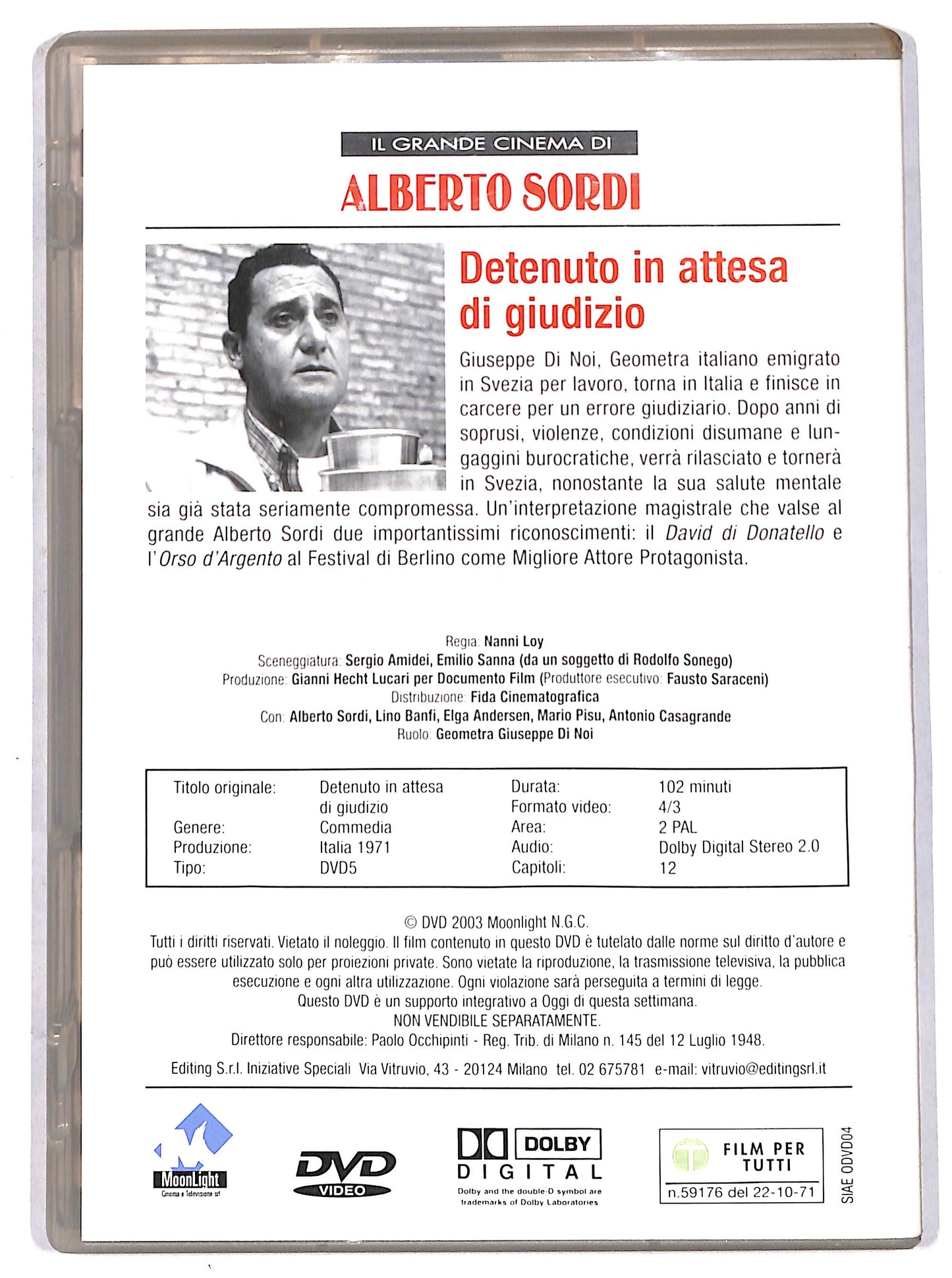 IL GRANDE CINEMA DI

ALBERTO SORDI

Detenuto in attesa di giudizio

Giuseppe Di Noi, Geometra italiano emigrato in Svezia per lavoro, torna in Italia e finisce in carcere per un errore giudiziario. Dopo anni di soprusi, violenze, condizioni disumane e lungaggini burocratiche, verrà rilasciato e tornerà in Svezia, nonostante la sua salute mentale sia già stata seriamente compromessa. Un'interpretazione magistrale che valse al grande Alberto Sordi due importantissimi riconoscimenti: il David di Donatello e l'Orso d'Argento al Festival di Berlino come Migliore Attore Protagonista.

Regia: Nanni Loy
Sceneggiatura: Sergio Amidei, Emilio Sanna (da un soggetto di Rodolfo Sonego)
Produzione: Gianni Hecht Lucari per Documento Film (Produttore esecutivo: Fausto Saraceni)
Distribuzione: Fida Cinematografica
Con: Alberto Sordi, Lino Banfi, Elga Andersen, Mario Pisu, Antonio Casagrande
Ruolo: Geometra Giuseppe Di Noi

Titolo originale: Detenuto in attesa di giudizio
Genere: Commedia
Produzione: Italia 1971
Tipo: DVD5
Durata: 102 minuti
Formato video: 4/3
Area: 2 PAL
Audio: Dolby Digital Stereo 2.0
Capitoli: 12

© DVD 2003 Moonlight N.G.C.
Tutti i diritti riservati. Vietato il noleggio. Il film contenuto in questo DVD è tutelato dalle norme sul diritto d'autore e può essere utilizzato solo per proiezioni private. Sono vietate la riproduzione, la trasmissione televisiva, la pubblica esecuzione e ogni altra utilizzazione. Ogni violazione sarà perseguita a termini di legge.
Questo DVD è un supporto integrativo a Oggi di questa settimana.
NON VENDIBILE SEPARATAMENTE.
Direttore responsabile: Paolo Occhipinti - Reg. Trib. di Milano n. 145 del 12 Luglio 1948.

Editing S.r.l. Iniziative Speciali Via Vitruvio, 43 - 20124 Milano tel. 02 675781 e-mail: vitruvio@editingsrl.it

MoonLight
Cinema e Televisione srl

DVD
VIDEO

DOLBY
DIGITAL
Dolby and the double-D symbol are trademarks of Dolby Laboratories

FILM PER TUTTI
n.59176 del 22-10-71

SIAE ODVD04